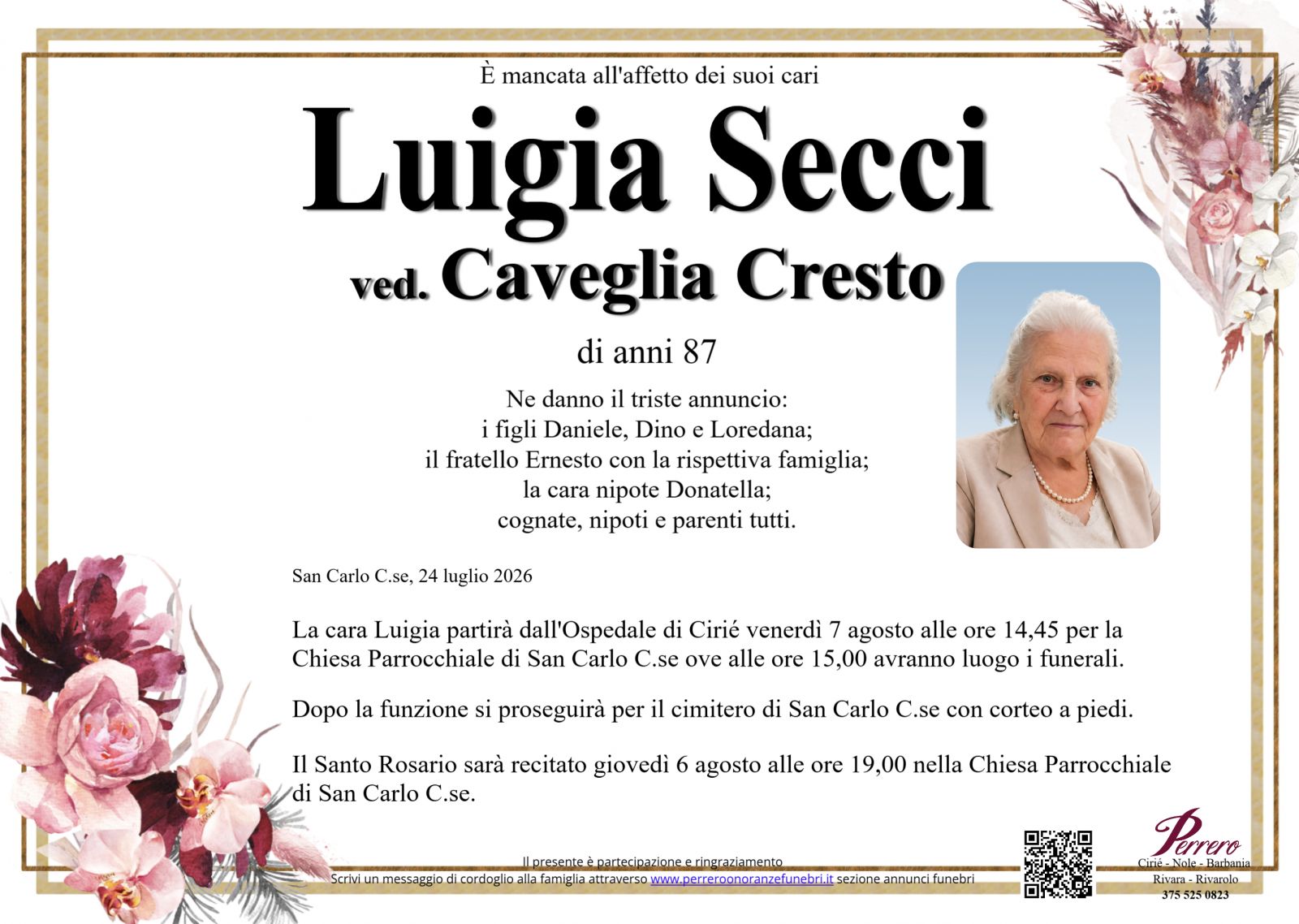 È mancata all'affetto dei suoi cari

Luigia Secci

ved. Caveglia Cresto

di anni 87

Ne danno il triste annuncio:
i figli Daniele, Dino e Loredana;
il fratello Ernesto con la rispettiva famiglia;
la cara nipote Donatella;
cognate, nipoti e parenti tutti.

San Carlo C.se, 24 luglio 2026

La cara Luigia partirà dall'Ospedale di Cirié venerdì 7 agosto alle ore 14,45 per la Chiesa Parrocchiale di San Carlo C.se ove alle ore 15,00 avranno luogo i funerali.

Dopo la funzione si proseguirà per il cimitero di San Carlo C.se con corteo a piedi.

Il Santo Rosario sarà recitato giovedì 6 agosto alle ore 19,00 nella Chiesa Parrocchiale di San Carlo C.se.

Il presente è partecipazione e ringraziamento
Scrivi un messaggio di cordoglio alla famiglia attraverso www.perreroonoranzefunebri.it sezione annunci funebri

Perrero
Cirié - Nole - Barbania
Rivara - Rivarolo
375 525 0823